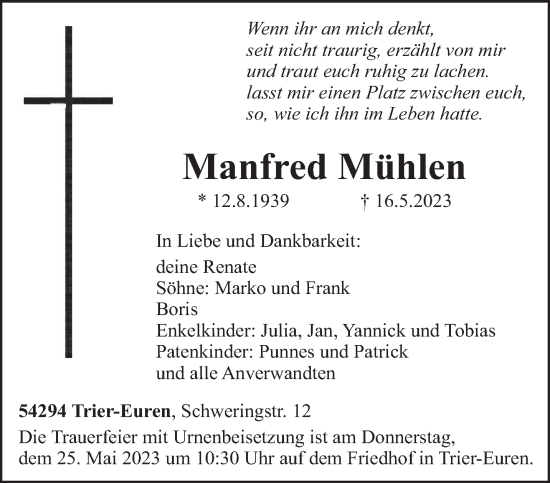 Wenn ihr an mich denkt,
seit nicht traurig, erzählt von mir
und traut euch ruhig zu lachen.
lasst mir einen Platz zwischen euch,
so, wie ich ihn im Leben hatte.

Manfred Mühlen

* 12.8.1939 † 16.5.2023

In Liebe und Dankbarkeit:

deine Renate
Söhne: Marko und Frank
Boris
Enkelkinder: Julia, Jan, Yannick und Tobias
Patenkinder: Punnes und Patrick
und alle Anverwandten

54294 Trier-Euren, Schweringstr. 12
Die Trauerfeier mit Urnenbeisetzung ist am Donnerstag, dem 25. Mai 2023 um 10:30 Uhr auf dem Friedhof in Trier-Euren.